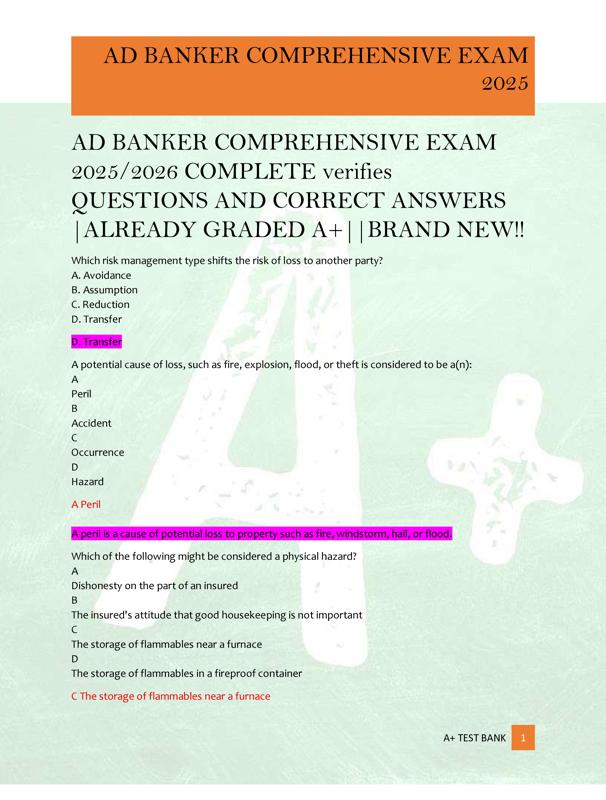 AD BANKER COMPREHENSIVE EXAM 2025

AD BANKER COMPREHENSIVE EXAM 2025/2026 COMPLETE verifies QUESTIONS AND CORRECT ANSWERS |ALREADY GRADED A+||BRAND NEW!!

Which risk management type shifts the risk of loss to another party?
A. Avoidance
B. Assumption
C. Reduction
D. Transfer

D. Transfer

A potential cause of loss, such as fire, explosion, flood, or theft is considered to be a(n):
A
Peril
B
Accident
C
Occurrence
D
Hazard

A Peril

A peril is a cause of potential loss to property such as fire, windstorm, hail, or flood.

Which of the following might be considered a physical hazard?
A
Dishonesty on the part of an insured
B
The insured's attitude that good housekeeping is not important
C
The storage of flammables near a furnace
D
The storage of flammables in a fireproof container

C The storage of flammables near a furnace

A+ TEST BANK 1